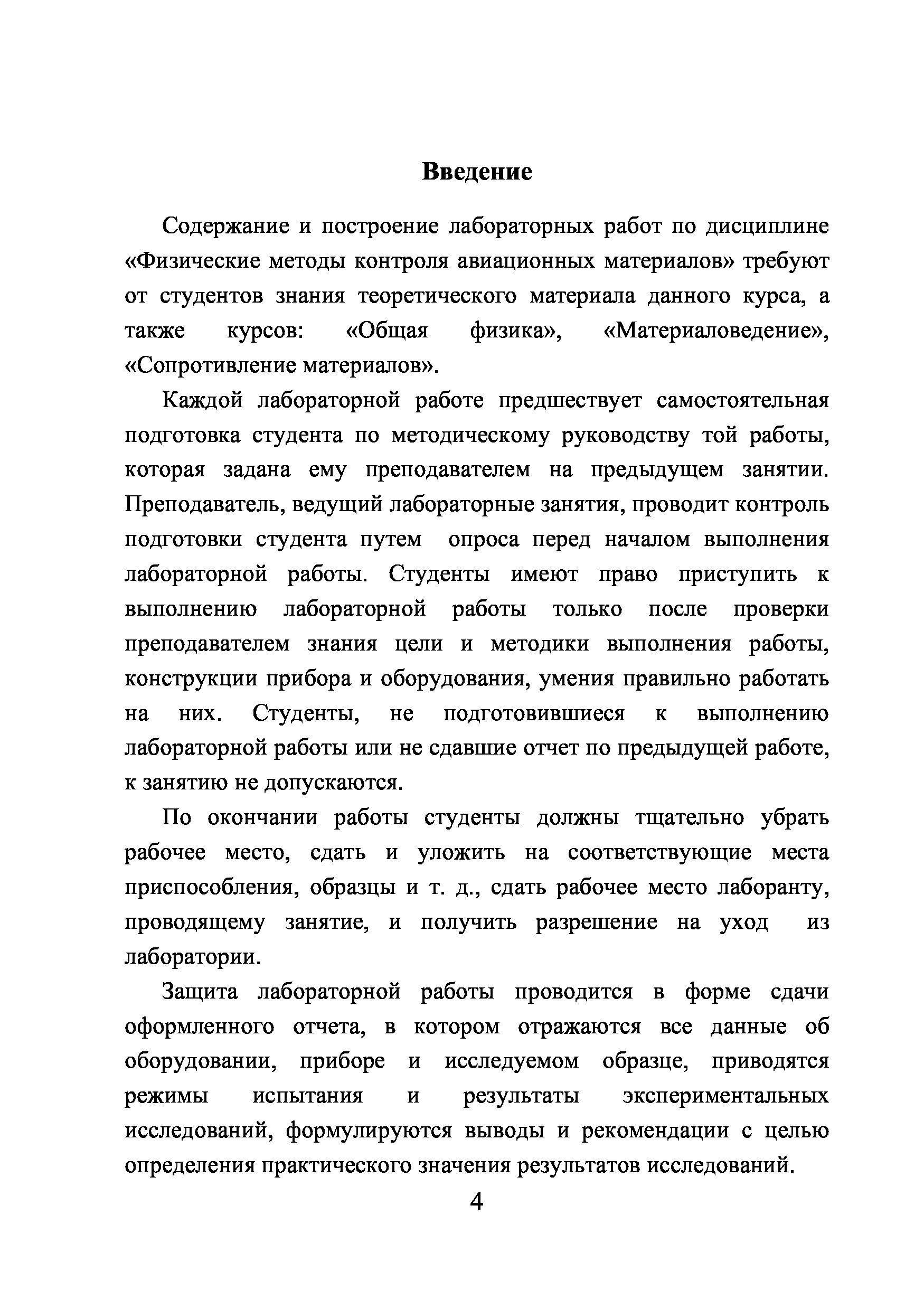 Введение

Содержание и построение лабораторных работ по дисциплине «Физические методы контроля авиационных материалов» требуют от студентов знания теоретического материала данного курса, а также курсов: «Общая физика», «Материаловедение», «Сопротивление материалов».

Каждой лабораторной работе предшествует самостоятельная подготовка студента по методическому руководству той работы, которая задана ему преподавателем на предыдущем занятии. Преподаватель, ведущий лабораторные занятия, проводит контроль подготовки студента путем опроса перед началом выполнения лабораторной работы. Студенты имеют право приступить к выполнению лабораторной работы только после проверки преподавателем знания цели и методики выполнения работы, конструкции прибора и оборудования, умения правильно работать на них. Студенты, не подготовившиеся к выполнению лабораторной работы или не сдавшие отчет по предыдущей работе, к занятию не допускаются.

По окончании работы студенты должны тщательно убрать рабочее место, сдать и уложить на соответствующие места приспособления, образцы и т. д., сдать рабочее место лаборанту, проводящему занятие, и получить разрешение на уход из лаборатории.

Защита лабораторной работы проводится в форме сдачи оформленного отчета, в котором отражаются все данные об оборудовании, приборе и исследуемом образце, приводятся режимы испытания и результаты экспериментальных исследований, формулируются выводы и рекомендации с целью определения практического значения результатов исследований.

4